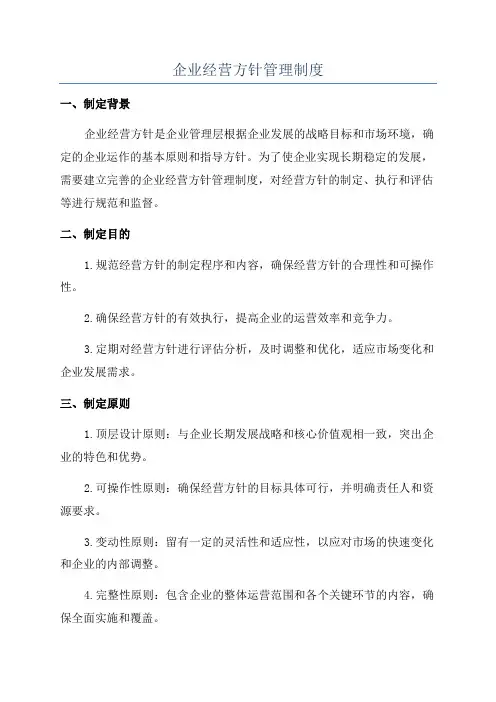 企业经营方针管理制度

一、制定背景

企业经营方针是企业管理层根据企业发展的战略目标和市场环境，确定的企业运作的基本原则和指导方针。为了使企业实现长期稳定的发展，需要建立完善的企业经营方针管理制度，对经营方针的制定、执行和评估等进行规范和监督。

二、制定目的

1.规范经营方针的制定程序和内容，确保经营方针的合理性和可操作性。

2.确保经营方针的有效执行，提高企业的运营效率和竞争力。

3.定期对经营方针进行评估分析，及时调整和优化，适应市场变化和企业发展需求。

三、制定原则

1.顶层设计原则：与企业长期发展战略和核心价值观相一致，突出企业的特色和优势。

2.可操作性原则：确保经营方针的目标具体可行，并明确责任人和资源要求。

3.变动性原则：留有一定的灵活性和适应性，以应对市场的快速变化和企业的内部调整。

4.完整性原则：包含企业的整体运营范围和各个关键环节的内容，确保全面实施和覆盖。